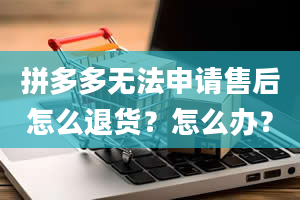 拼多多无法申请售后怎么退货？怎么办?